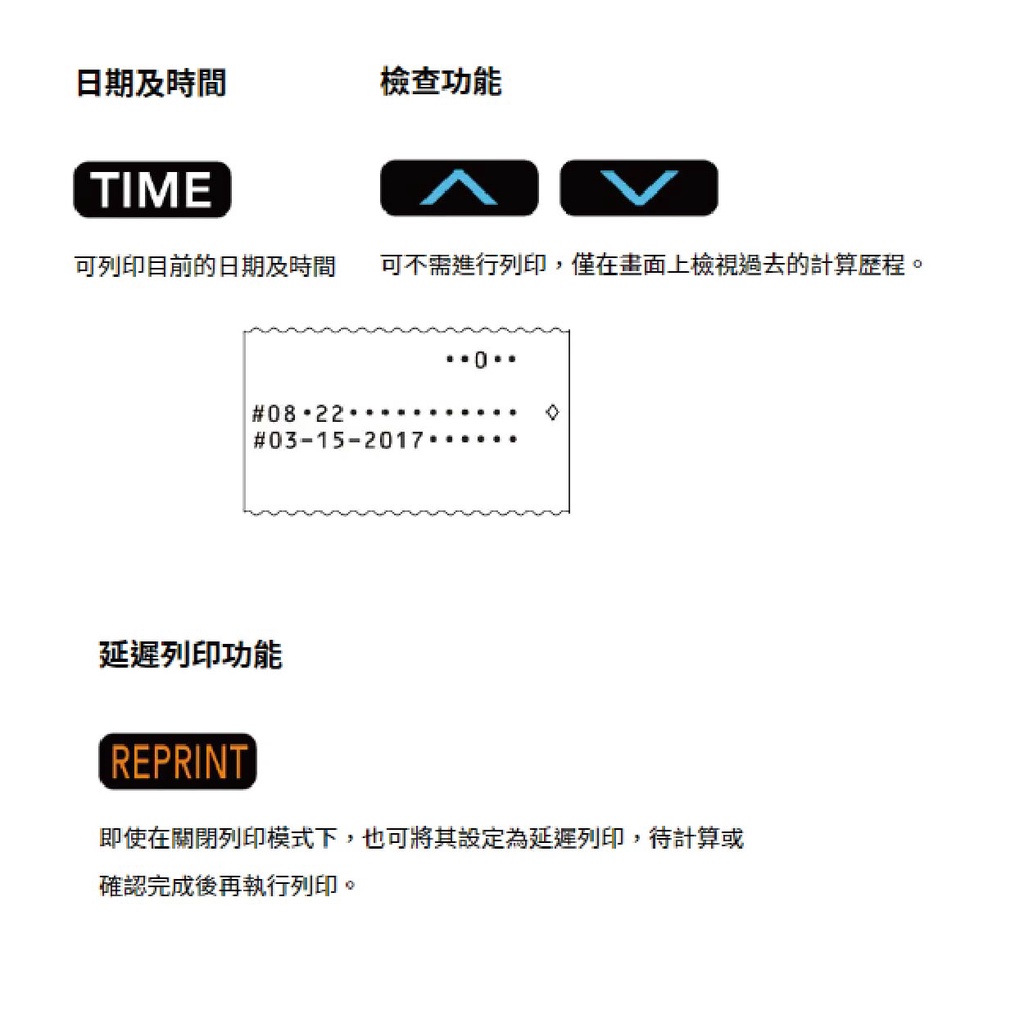 日期及時間

TIME

可列印目前的日期及時間

檢查功能

可不需進行列印，僅在畫面上檢視過去的計算歷程。

••0••

#08•22•••••••••••  ◊
#03-15-2017••••••

延遲列印功能

REPRINT

即使在關閉列印模式下，也可將其設定為延遲列印，待計算或確認完成後再執行列印。